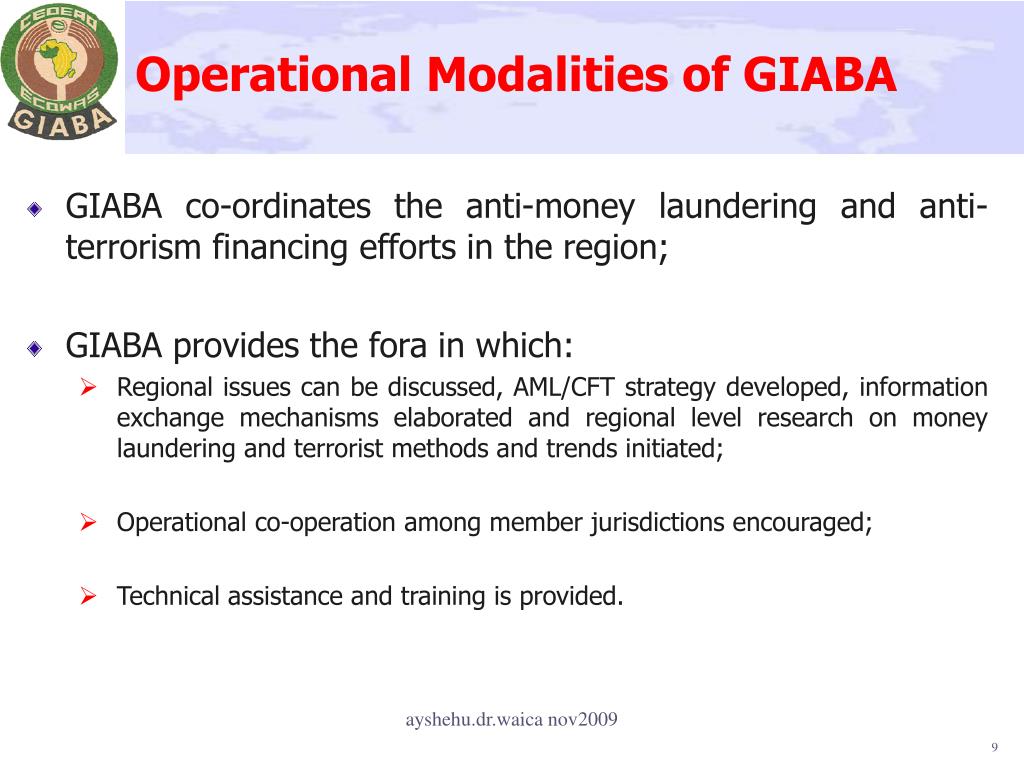 CEDEAO
ECOWAS
GIABA

Operational Modalities of GIABA

GIABA co-ordinates the anti-money laundering and anti-terrorism financing efforts in the region;

GIABA provides the fora in which:

Regional issues can be discussed, AML/CFT strategy developed, information exchange mechanisms elaborated and regional level research on money laundering and terrorist methods and trends initiated;

Operational co-operation among member jurisdictions encouraged;

Technical assistance and training is provided.

ayshehu.dr.waica nov2009

9